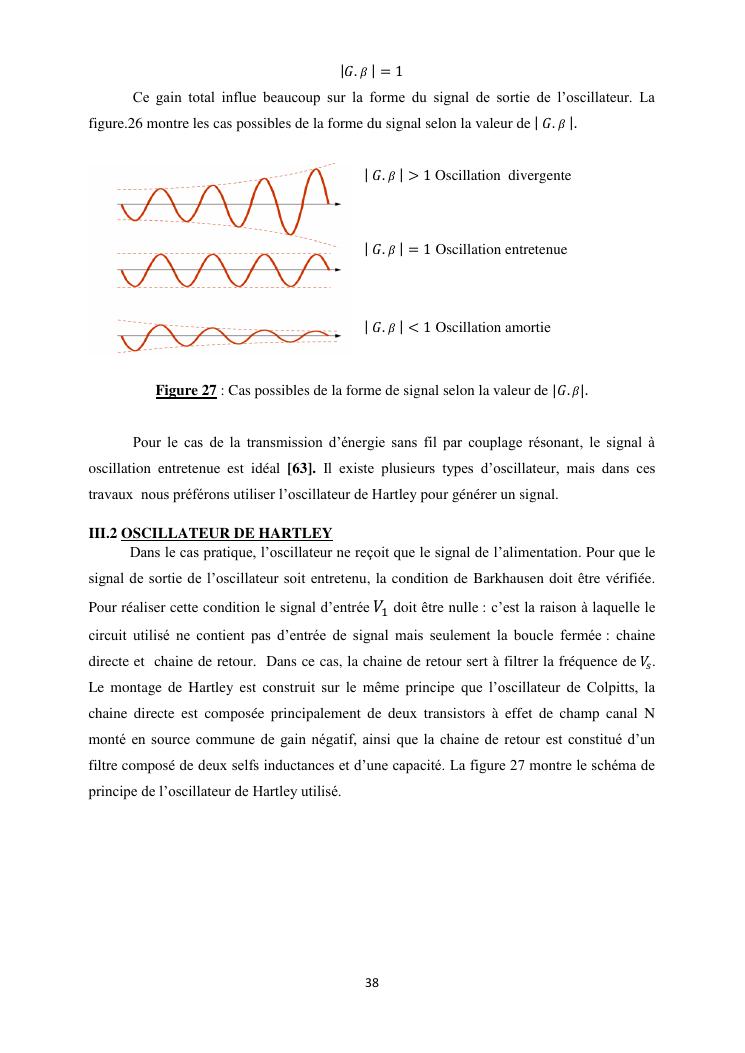 $|G.\beta| = 1$

Ce gain total influe beaucoup sur la forme du signal de sortie de l'oscillateur. La figure.26 montre les cas possibles de la forme du signal selon la valeur de $|G.\beta|$.

$|G.\beta| > 1$ Oscillation divergente

$|G.\beta| = 1$ Oscillation entretenue

$|G.\beta| < 1$ Oscillation amortie

Figure 27 : Cas possibles de la forme de signal selon la valeur de $|G.\beta|$.

Pour le cas de la transmission d'énergie sans fil par couplage résonant, le signal à oscillation entretenue est idéal [63]. Il existe plusieurs types d'oscillateur, mais dans ces travaux nous préférons utiliser l'oscillateur de Hartley pour générer un signal.

III.2 OSCILLATEUR DE HARTLEY

Dans le cas pratique, l'oscillateur ne reçoit que le signal de l'alimentation. Pour que le signal de sortie de l'oscillateur soit entretenu, la condition de Barkhausen doit être vérifiée. Pour réaliser cette condition le signal d'entrée $V_1$ doit être nulle : c'est la raison à laquelle le circuit utilisé ne contient pas d'entrée de signal mais seulement la boucle fermée : chaine directe et chaine de retour. Dans ce cas, la chaine de retour sert à filtrer la fréquence de $V_s$. Le montage de Hartley est construit sur le même principe que l'oscillateur de Colpitts, la chaine directe est composée principalement de deux transistors à effet de champ canal N monté en source commune de gain négatif, ainsi que la chaine de retour est constitué d'un filtre composé de deux selfs inductances et d'une capacité. La figure 27 montre le schéma de principe de l'oscillateur de Hartley utilisé.

38